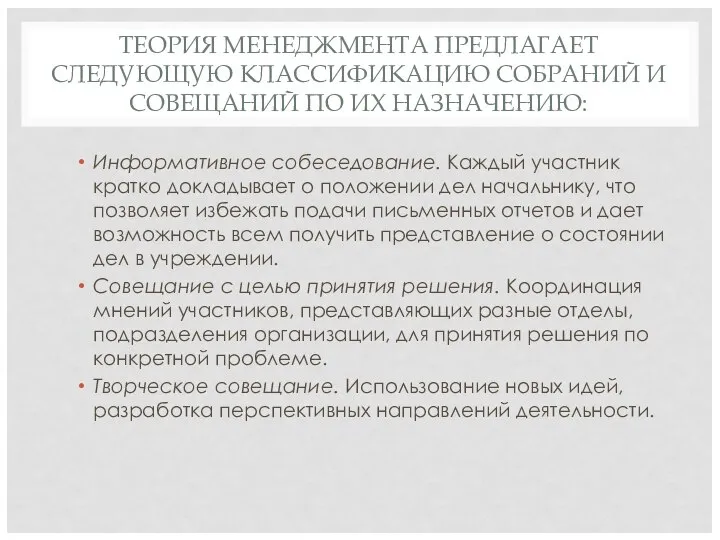 ТЕОРИЯ МЕНЕДЖМЕНТА ПРЕДЛАГАЕТ СЛЕДУЮЩУЮ КЛАССИФИКАЦИЮ СОБРАНИЙ И СОВЕЩАНИЙ ПО ИХ НАЗНАЧЕНИЮ:

• Информативное собеседование. Каждый участник кратко докладывает о положении дел начальнику, что позволяет избежать подачи письменных отчетов и дает возможность всем получить представление о состоянии дел в учреждении.

• Совещание с целью принятия решения. Координация мнений участников, представляющих разные отделы, подразделения организации, для принятия решения по конкретной проблеме.

• Творческое совещание. Использование новых идей, разработка перспективных направлений деятельности.